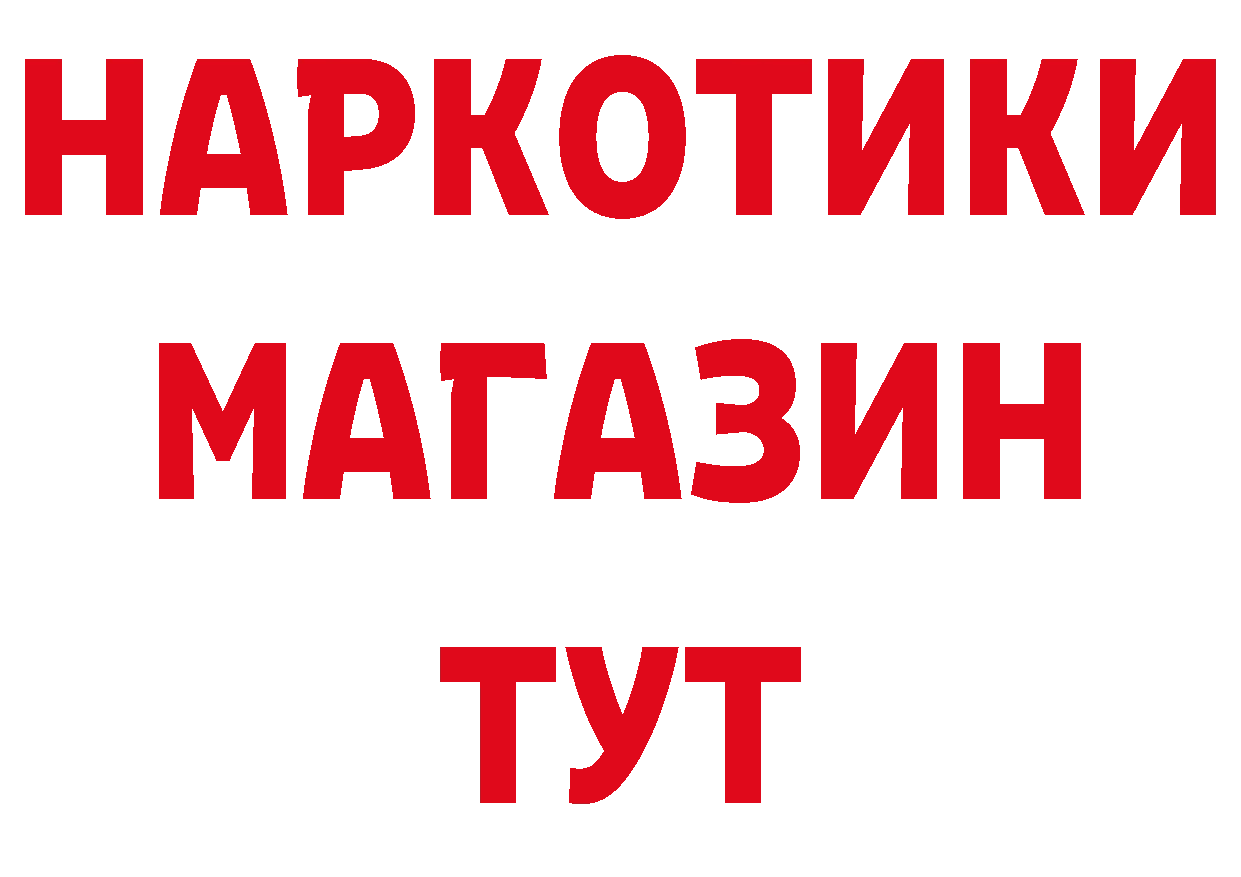 НАРКОТИКИ
МАГАЗИН
ТУТ